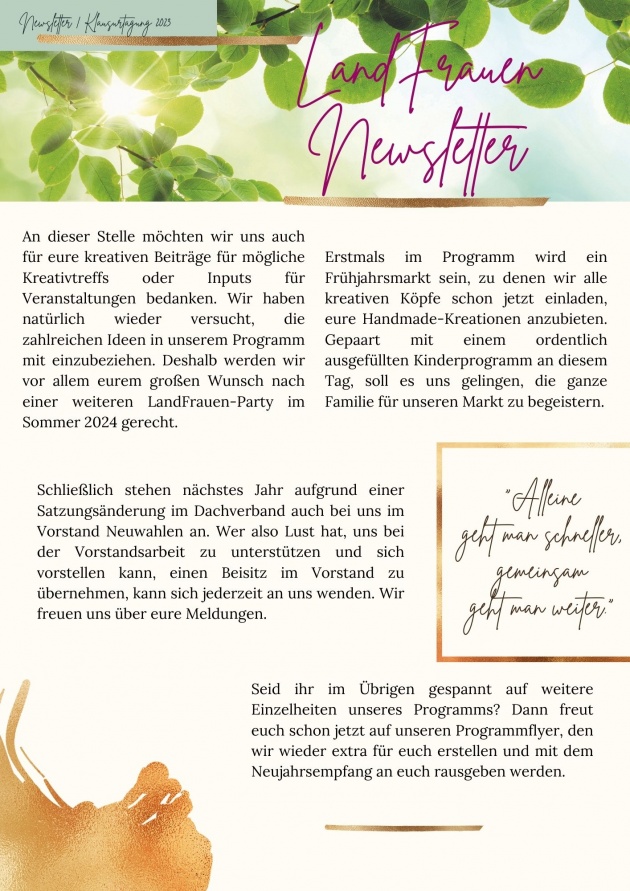 Newsletter / Klausurtagung 2023

LandFrauen Newsletter

An dieser Stelle möchten wir uns auch für eure kreativen Beiträge für mögliche Kreativtreffs oder Inputs für Veranstaltungen bedanken. Wir haben natürlich wieder versucht, die zahlreichen Ideen in unserem Programm mit einzubeziehen. Deshalb werden wir vor allem eurem großen Wunsch nach einer weiteren LandFrauen-Party im Sommer 2024 gerecht.

Erstmals im Programm wird ein Frühjahrsmarkt sein, zu denen wir alle kreativen Köpfe schon jetzt einladen, eure Handmade-Kreationen anzubieten. Gepaart mit einem ordentlich ausgefüllten Kinderprogramm an diesem Tag, soll es uns gelingen, die ganze Familie für unseren Markt zu begeistern.

Schließlich stehen nächstes Jahr aufgrund einer Satzungsänderung im Dachverband auch bei uns im Vorstand Neuwahlen an. Wer also Lust hat, uns bei der Vorstandsarbeit zu unterstützen und sich vorstellen kann, einen Beisitz im Vorstand zu übernehmen, kann sich jederzeit an uns wenden. Wir freuen uns über eure Meldungen.

"Alleine geht man schneller, gemeinsam geht man weiter."

Seid ihr im Übrigen gespannt auf weitere Einzelheiten unseres Programms? Dann freut euch schon jetzt auf unseren Programmflyer, den wir wieder extra für euch erstellen und mit dem Neujahrsempfang an euch rausgeben werden.